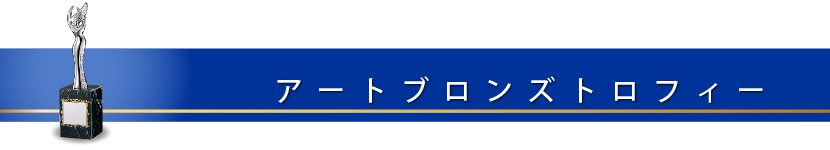 アートブロンズトロフィー